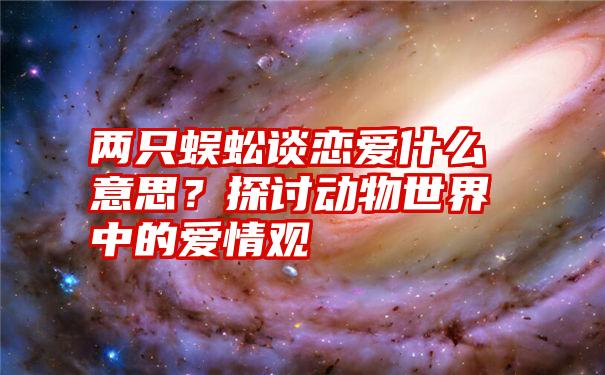 两只蜈蚣谈恋爱什么意思？探讨动物世界中的爱情观